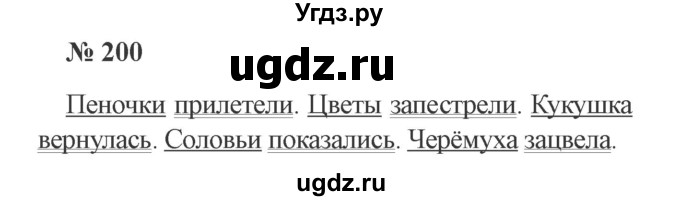 Угдз.ру

№ 200

ugdz.ru

Пеночки прилетели. Цветы запестрели. Кукушка вернулась. Соловьи показались. Черёмуха зацвела.

ugdz.ru